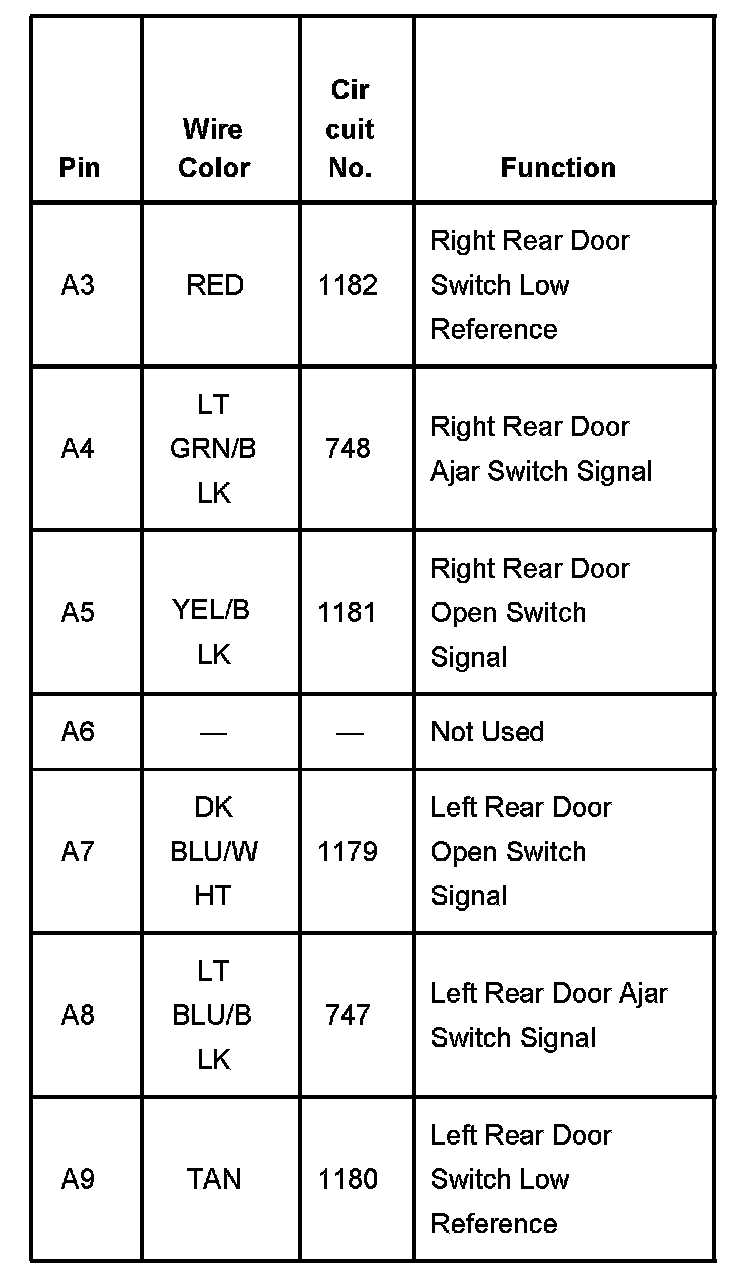 | Pin | Wire Color | Cir cuit No. | Function |
|---|---|---|---|
| A3 | RED | 1182 | Right Rear Door Switch Low Reference |
| A4 | LT GRN/B LK | 748 | Right Rear Door Ajar Switch Signal |
| A5 | YEL/B LK | 1181 | Right Rear Door Open Switch Signal |
| A6 | — | — | Not Used |
| A7 | DK BLU/W HT | 1179 | Left Rear Door Open Switch Signal |
| A8 | LT BLU/B LK | 747 | Left Rear Door Ajar Switch Signal |
| A9 | TAN | 1180 | Left Rear Door Switch Low Reference |